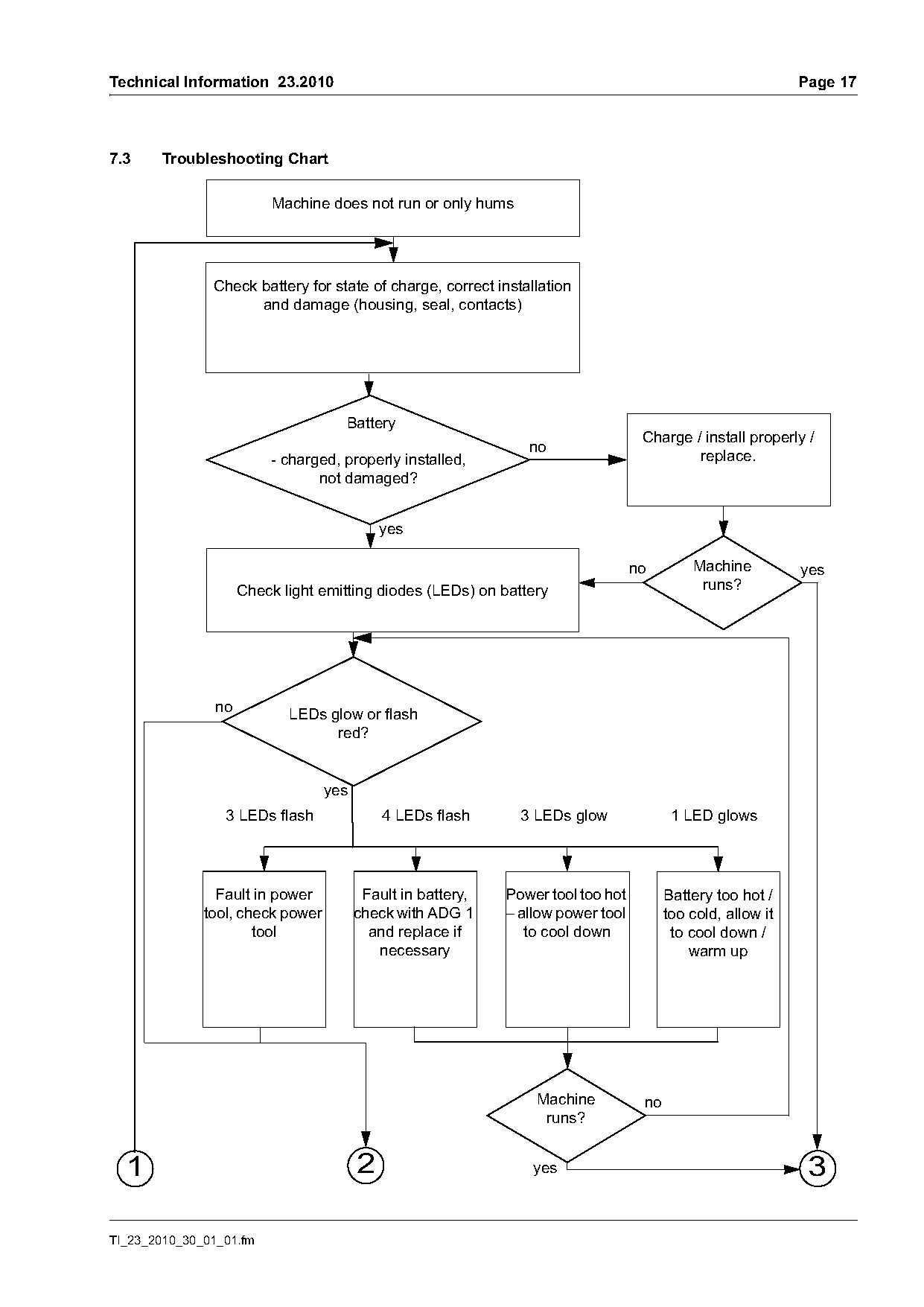 Technical Information 23.2010

Page 17

7.3 Troubleshooting Chart

Machine does not run or only hums

Check battery for state of charge, correct installation and damage (housing, seal, contacts)

Battery

- charged, properly installed, not damaged?

no

Charge / install properly / replace.

yes

Check light emitting diodes (LEDs) on battery

no

Machine runs?

yes

no

LEDs glow or flash red?

yes

3 LEDs flash

4 LEDs flash

3 LEDs glow

1 LED glows

Fault in power tool, check power tool

Fault in battery, check with ADG 1 and replace if necessary

Power tool too hot – allow power tool to cool down

Battery too hot / too cold, allow it to cool down / warm up

Machine runs?

no

yes

1

2

3

TI_23_2010_30_01_01.fm